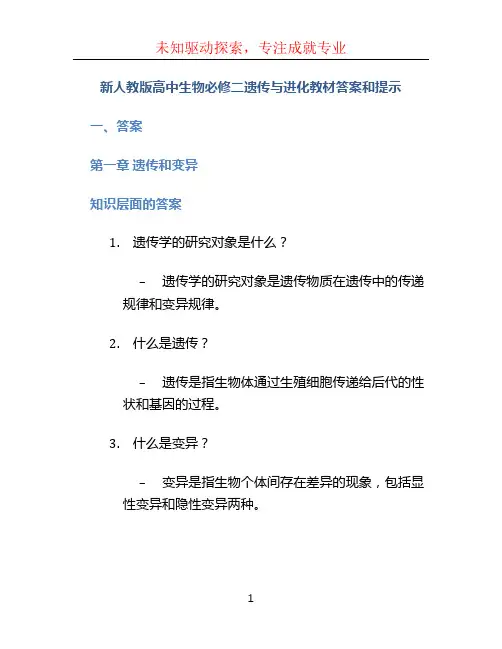 未知驱动探索，专注成就专业

新人教版高中生物必修二遗传与进化教材答案和提示

一、答案

第一章 遗传和变异

知识层面的答案

1. 遗传学的研究对象是什么？

– 遗传学的研究对象是遗传物质在遗传中的传递规律和变异规律。

2. 什么是遗传？

– 遗传是指生物体通过生殖细胞传递给后代的性状和基因的过程。

3. 什么是变异？

– 变异是指生物个体间存在差异的现象，包括显性变异和隐性变异两种。

1